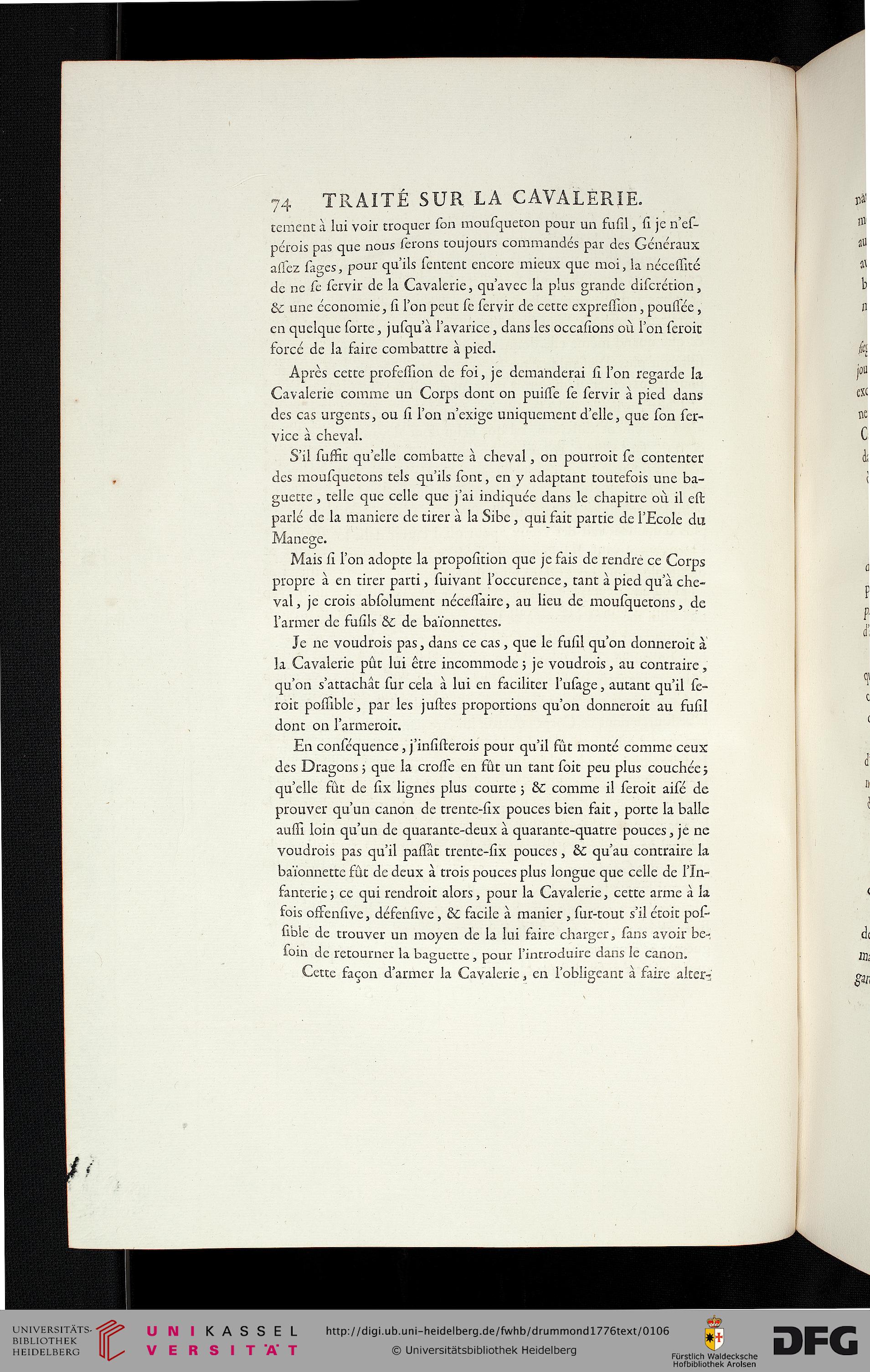 74 TRAITÉ SUR LA CAVALERIE.

tement à lui voir troquer ſon mouſqueton pour un fuſil, ſi je n'eſpérois pas que nous ſerons toujours commandés par des Généraux aſſez ſages, pour qu'ils ſentent encore mieux que moi, la néceſſité de ne ſe ſervir de la Cavalerie, qu'avec la plus grande diſcrétion, & une économie, ſi l'on peut ſe ſervir de cette expreſſion, pouſſée, en quelque ſorte, juſqu'à l'avarice, dans les occaſions où l'on ſeroit forcé de la faire combattre à pied.

Après cette profeſſion de foi, je demanderai ſi l'on regarde la Cavalerie comme un Corps dont on puiſſe ſe ſervir à pied dans des cas urgents, ou ſi l'on n'exige uniquement d'elle, que ſon ſervice à cheval.

S'il ſuffit qu'elle combatte à cheval, on pourroit ſe contenter des mouſquetons tels qu'ils ſont, en y adaptant toutefois une baguette, telle que celle que j'ai indiquée dans le chapitre où il eſt parlé de la maniere de tirer à la Sibe, qui fait partie de l'Ecole du Manege.

Mais ſi l'on adopte la propoſition que je fais de rendre ce Corps propre à en tirer parti, ſuivant l'occurence, tant à pied qu'à cheval, je crois abſolument néceſſaire, au lieu de mouſquetons, de l'armer de fuſils & de baïonnettes.

Je ne voudrois pas, dans ce cas, que le fuſil qu'on donneroit à la Cavalerie pût lui être incommode; je voudrois, au contraire, qu'on s'attachât ſur cela à lui en faciliter l'uſage, autant qu'il ſeroit poſſible, par les juſtes proportions qu'on donneroit au fuſil dont on l'armeroit.

En conſéquence, j'inſiſterois pour qu'il fût monté comme ceux des Dragons; que la croſſe en fût un tant ſoit peu plus couchée; qu'elle fût de ſix lignes plus courte; & comme il ſeroit aiſé de prouver qu'un canon de trente-ſix pouces bien fait, porte la balle auſſi loin qu'un de quarante-deux à quarante-quatre pouces, je ne voudrois pas qu'il paſſât trente-ſix pouces, & qu'au contraire la baïonnette fût de deux à trois pouces plus longue que celle de l'Infanterie; ce qui rendroit alors, pour la Cavalerie, cette arme à la fois offenſive, défenſive, & facile à manier, ſur-tout s'il étoit poſſible de trouver un moyen de la lui faire charger, ſans avoir beſoin de retourner la baguette, pour l'introduire dans le canon.

Cette façon d'armer la Cavalerie, en l'obligeant à faire alter-

UNIVERSITÄTS-BIBLIOTHEK HEIDELBERG
UNIKASSEL VERSITÄT
http://digi.ub.uni-heidelberg.de/fwhb/drummond1776text/0106
© Universitätsbibliothek Heidelberg
Fürstlich Waldecksche Hofbibliothek Arolsen
DFG